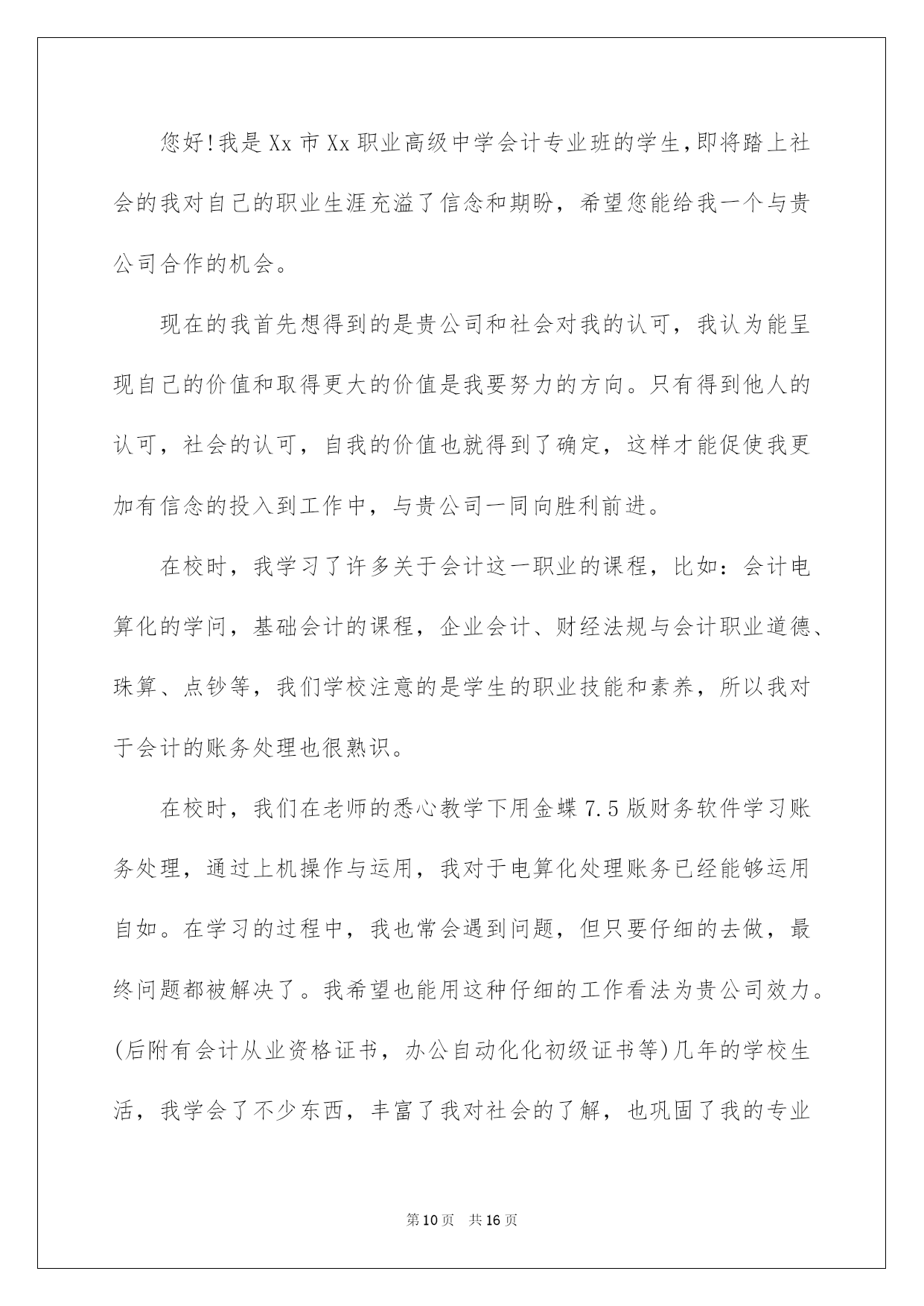 您好!我是Xx市Xx职业高级中学会计专业班的学生,即将踏上社会的我对自己的职业生涯充溢了信念和期盼，希望您能给我一个与贵公司合作的机会。

现在的我首先想得到的是贵公司和社会对我的认可，我认为能呈现自己的价值和取得更大的价值是我要努力的方向。只有得到他人的认可，社会的认可，自我的价值也就得到了确定，这样才能促使我更加有信念的投入到工作中，与贵公司一同向胜利前进。

在校时，我学习了许多关于会计这一职业的课程，比如：会计电算化的学问，基础会计的课程，企业会计、财经法规与会计职业道德、珠算、点钞等，我们学校注意的是学生的职业技能和素养，所以我对于会计的账务处理也很熟识。

在校时，我们在老师的悉心教学下用金蝶7.5版财务软件学习账务处理，通过上机操作与运用，我对于电算化处理账务已经能够运用自如。在学习的过程中，我也常会遇到问题，但只要仔细的去做，最终问题都被解决了。我希望也能用这种仔细的工作看法为贵公司效力。(后附有会计从业资格证书，办公自动化化初级证书等)几年的学校生活，我学会了不少东西，丰富了我对社会的了解，也巩固了我的专业

第10页 共16页